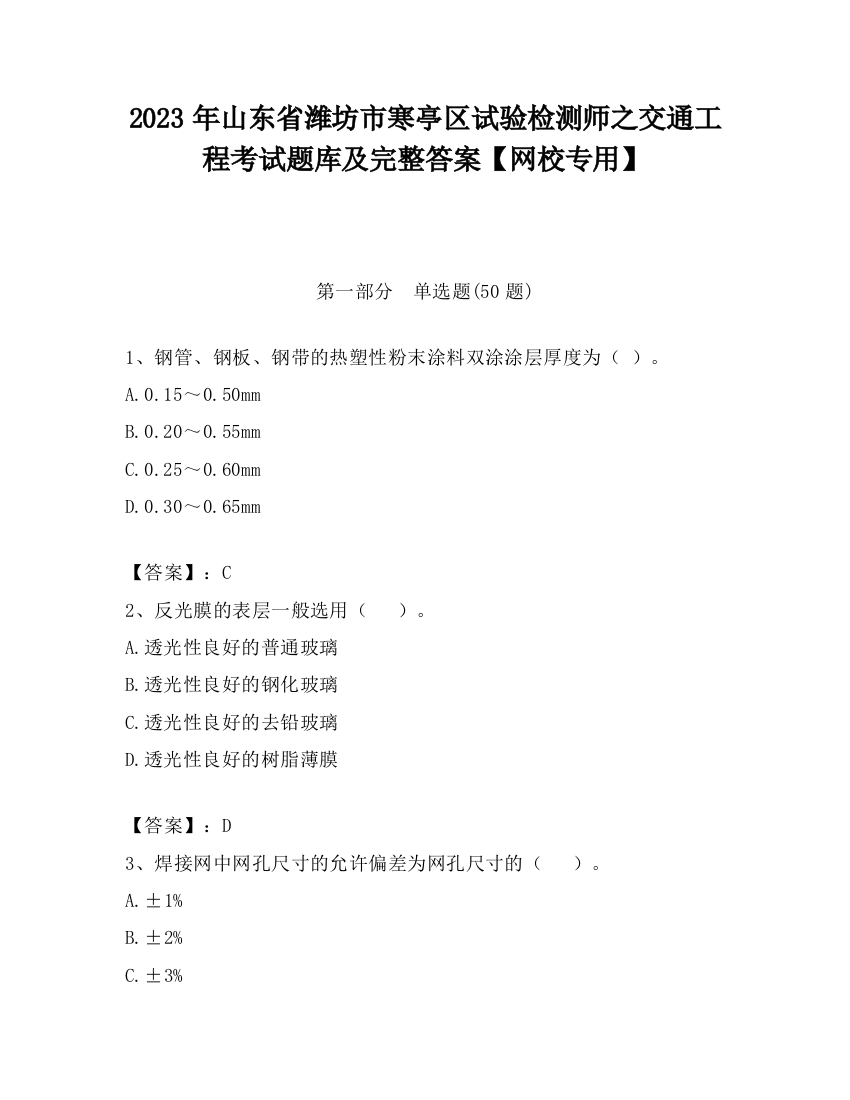 2023 年山东省潍坊市寒亭区试验检测师之交通工程考试题库及完整答案【网校专用】

第一部分　单选题(50 题)

1、钢管、钢板、钢带的热塑性粉末涂料双涂涂层厚度为（ ）。

A.0.15～0.50mm

B.0.20～0.55mm

C.0.25～0.60mm

D.0.30～0.65mm

【答案】：C

2、反光膜的表层一般选用（　　）。

A.透光性良好的普通玻璃

B.透光性良好的钢化玻璃

C.透光性良好的去铅玻璃

D.透光性良好的树脂薄膜

【答案】：D

3、焊接网中网孔尺寸的允许偏差为网孔尺寸的（　　）。

A.±1%

B.±2%

C.±3%